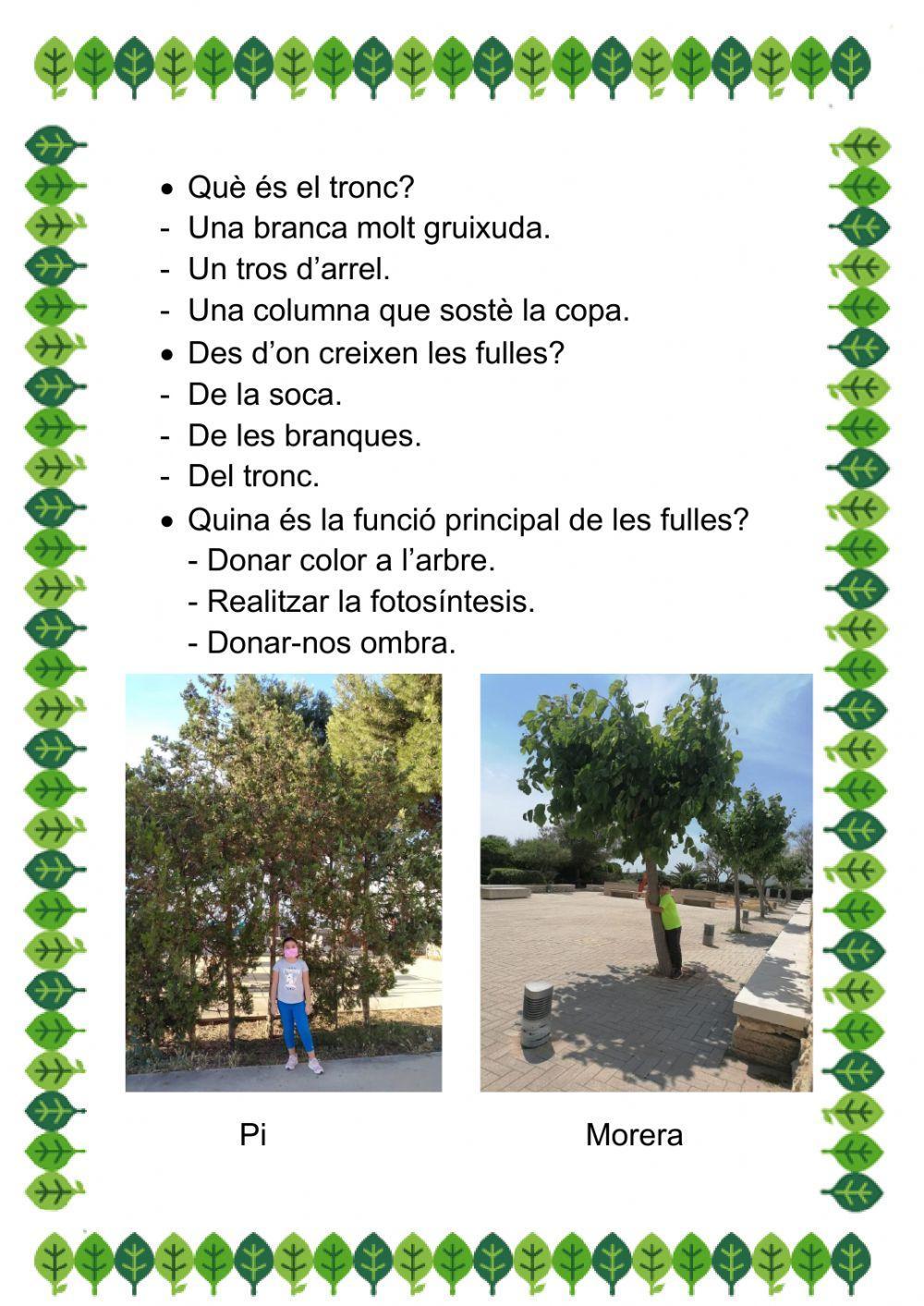 • Què és el tronc?
- Una branca molt gruixuda.
- Un tros d'arrel.
- Una columna que sostè la copa.
• Des d'on creixen les fulles?
- De la soca.
- De les branques.
- Del tronc.
• Quina és la funció principal de les fulles?
- Donar color a l'arbre.
- Realitzar la fotosíntesis.
- Donar-nos ombra.

Pi

Morera